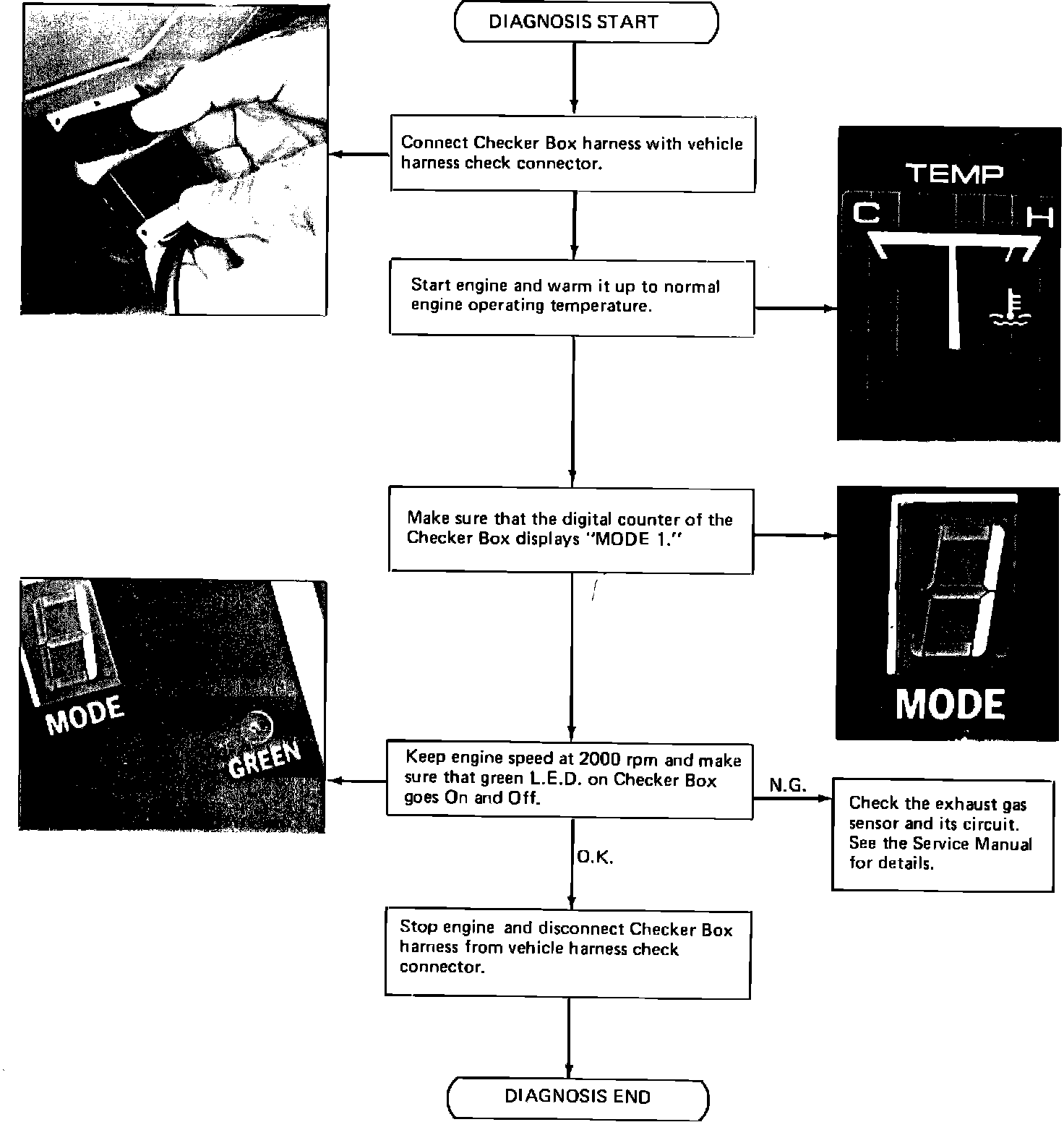 DIAGNOSIS START

Connect Checker Box harness with vehicle harness check connector.

TEMP

C

H

Start engine and warm it up to normal engine operating temperature.

Make sure that the digital counter of the Checker Box displays "MODE 1."

MODE

MODE

GREEN

Keep engine speed at 2000 rpm and make sure that green L.E.D. on Checker Box goes On and Off.

N.G.

Check the exhaust gas sensor and its circuit. See the Service Manual for details.

O.K.

Stop engine and disconnect Checker Box harness from vehicle harness check connector.

DIAGNOSIS END